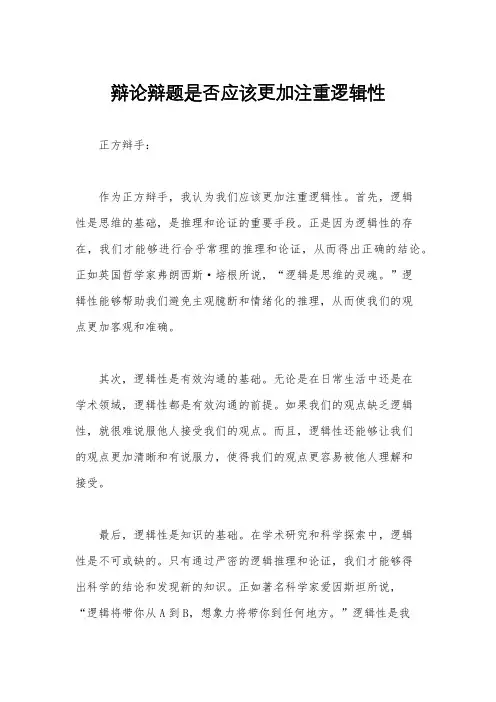 辩论辩题是否应该更加注重逻辑性

正方辩手：

作为正方辩手，我认为我们应该更加注重逻辑性。首先，逻辑性是思维的基础，是推理和论证的重要手段。正是因为逻辑性的存在，我们才能够进行合乎常理的推理和论证，从而得出正确的结论。正如英国哲学家弗朗西斯·培根所说，“逻辑是思维的灵魂。”逻辑性能够帮助我们避免主观臆断和情绪化的推理，从而使我们的观点更加客观和准确。

其次，逻辑性是有效沟通的基础。无论是在日常生活中还是在学术领域，逻辑性都是有效沟通的前提。如果我们的观点缺乏逻辑性，就很难说服他人接受我们的观点。而且，逻辑性还能够让我们的观点更加清晰和有说服力，使得我们的观点更容易被他人理解和接受。

最后，逻辑性是知识的基础。在学术研究和科学探索中，逻辑性是不可或缺的。只有通过严密的逻辑推理和论证，我们才能够得出科学的结论和发现新的知识。正如著名科学家爱因斯坦所说，“逻辑将带你从A到B，想象力将带你到任何地方。”逻辑性是我